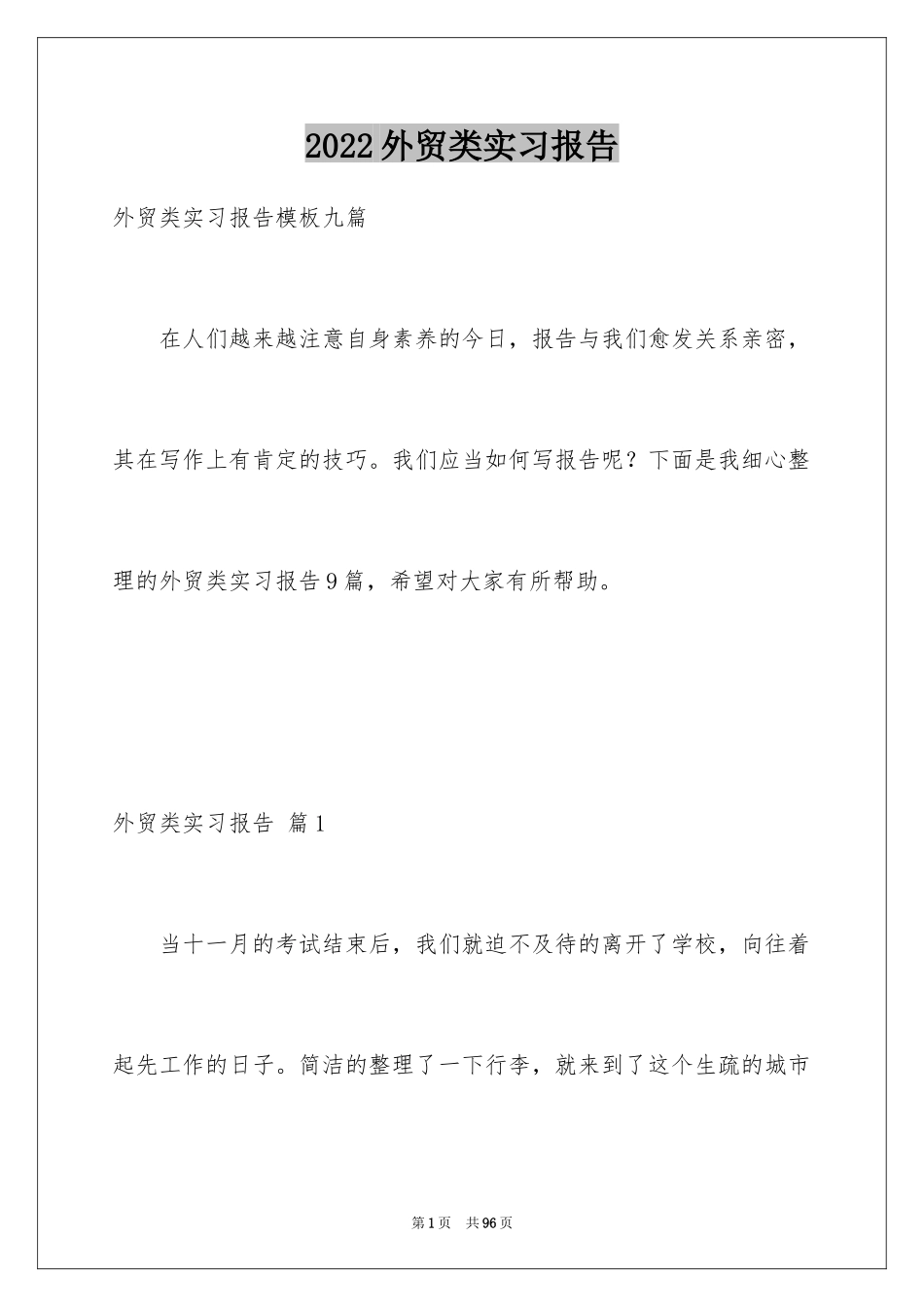 2022外贸类实习报告

外贸类实习报告模板九篇

在人们越来越注意自身素养的今日，报告与我们愈发关系亲密，其在写作上有肯定的技巧。我们应当如何写报告呢？下面是我细心整理的外贸类实习报告9篇，希望对大家有所帮助。

外贸类实习报告 篇1

当十一月的考试结束后，我们就迫不及待的离开了学校，向往着起先工作的日子。简洁的整理了一下行李，就来到了这个生疏的城市

第1页 共96页